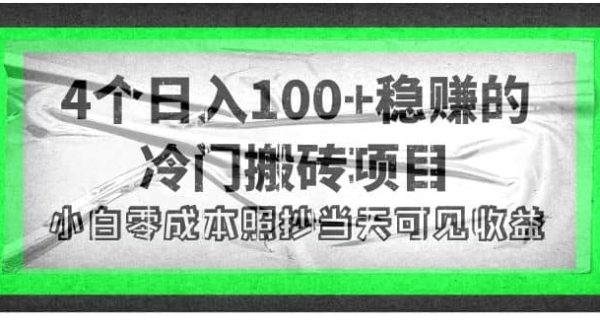 4个日入100+稳赚的
冷门搬砖项目
小白零成本照抄当天可见收益